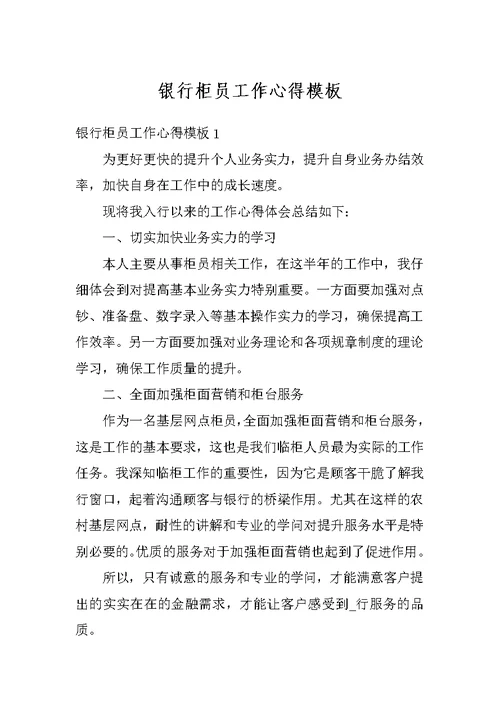 银行柜员工作心得模板

银行柜员工作心得模板 1

为更好更快的提升个人业务实力，提升自身业务办结效率，加快自身在工作中的成长速度。

现将我入行以来的工作心得体会总结如下：

一、切实加快业务实力的学习

本人主要从事柜员相关工作，在这半年的工作中，我仔细体会到对提高基本业务实力特别重要。一方面要加强对点钞、准备盘、数字录入等基本操作实力的学习，确保提高工作效率。另一方面要加强对业务理论和各项规章制度的理论学习，确保工作质量的提升。

二、全面加强柜面营销和柜台服务

作为一名基层网点柜员，全面加强柜面营销和柜台服务，这是工作的基本要求，这也是我们临柜人员最为实际的工作任务。我深知临柜工作的重要性，因为它是顾客干脆了解我行窗口，起着沟通顾客与银行的桥梁作用。尤其在这样的农村基层网点，耐性的讲解和专业的学问对提升服务水平是特别必要的。优质的服务对于加强柜面营销也起到了促进作用。

所以，只有诚意的服务和专业的学问，才能满意客户提出的实实在在的金融需求，才能让客户感受到_行服务的品质。